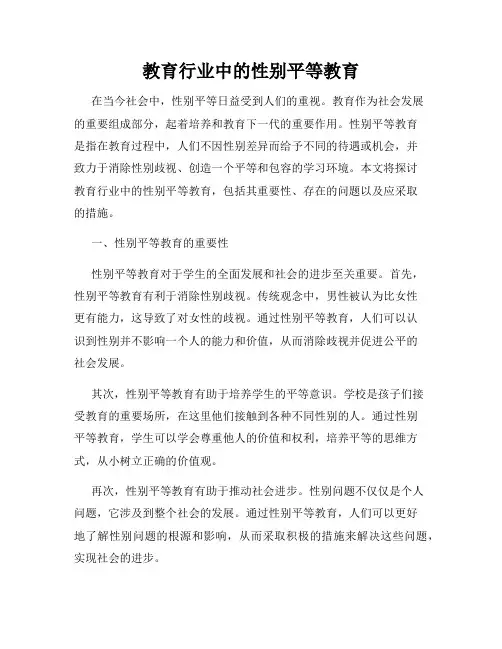 教育行业中的性别平等教育

在当今社会中，性别平等日益受到人们的重视。教育作为社会发展的重要组成部分，起着培养和教育下一代的重要作用。性别平等教育是指在教育过程中，人们不因性别差异而给予不同的待遇或机会，并致力于消除性别歧视、创造一个平等和包容的学习环境。本文将探讨教育行业中的性别平等教育，包括其重要性、存在的问题以及应采取的措施。

一、性别平等教育的重要性

性别平等教育对于学生的全面发展和社会的进步至关重要。首先，性别平等教育有利于消除性别歧视。传统观念中，男性被认为比女性更有能力，这导致了对女性的歧视。通过性别平等教育，人们可以认识到性别并不影响一个人的能力和价值，从而消除歧视并促进公平的社会发展。

其次，性别平等教育有助于培养学生的平等意识。学校是孩子们接受教育的重要场所，在这里他们接触到各种不同性别的人。通过性别平等教育，学生可以学会尊重他人的价值和权利，培养平等的思维方式，从小树立正确的价值观。

再次，性别平等教育有助于推动社会进步。性别问题不仅仅是个人问题，它涉及到整个社会的发展。通过性别平等教育，人们可以更好地了解性别问题的根源和影响，从而采取积极的措施来解决这些问题，实现社会的进步。